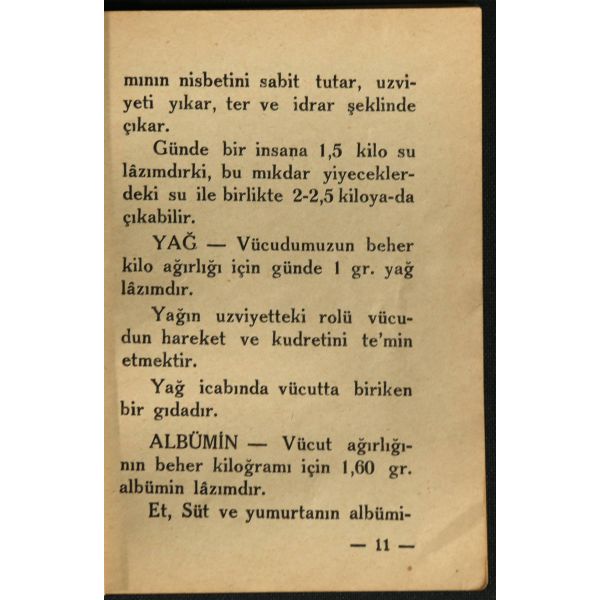 mının nisbetini sabit tutar, uzviyeti yıkar, ter ve idrar şeklinde çıkar.

Günde bir insana 1,5 kilo su lâzımdırki, bu mıkdar yiyeceklerdeki su ile birlikte 2-2,5 kiloya-da çıkabilir.

YAĞ — Vücudumuzun beher kilo ağırlığı için günde 1 gr. yağ lâzımdır.

Yağın uzviyetteki rolü vücudun hareket ve kudretini te'min etmektir.

Yağ icabında vücutta biriken bir gıdadır.

ALBÜMİN — Vücut ağırlığının beher kiloğramı için 1,60 gr. albümin lâzımdır.

Et, Süt ve yumurtanın albümi-

— 11 —